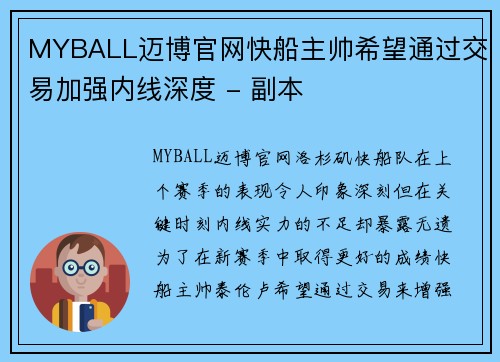 MYBALL迈博官网快船主帅希望通过交易加强内线深度 - 副本

MYBALL迈博官网洛杉矶快船队在上个赛季的表现令人印象深刻但在关键时刻内线实力的不足却暴露无遗为了在新赛季中取得更好的成绩快船主帅泰伦卢希望通过交易来增强